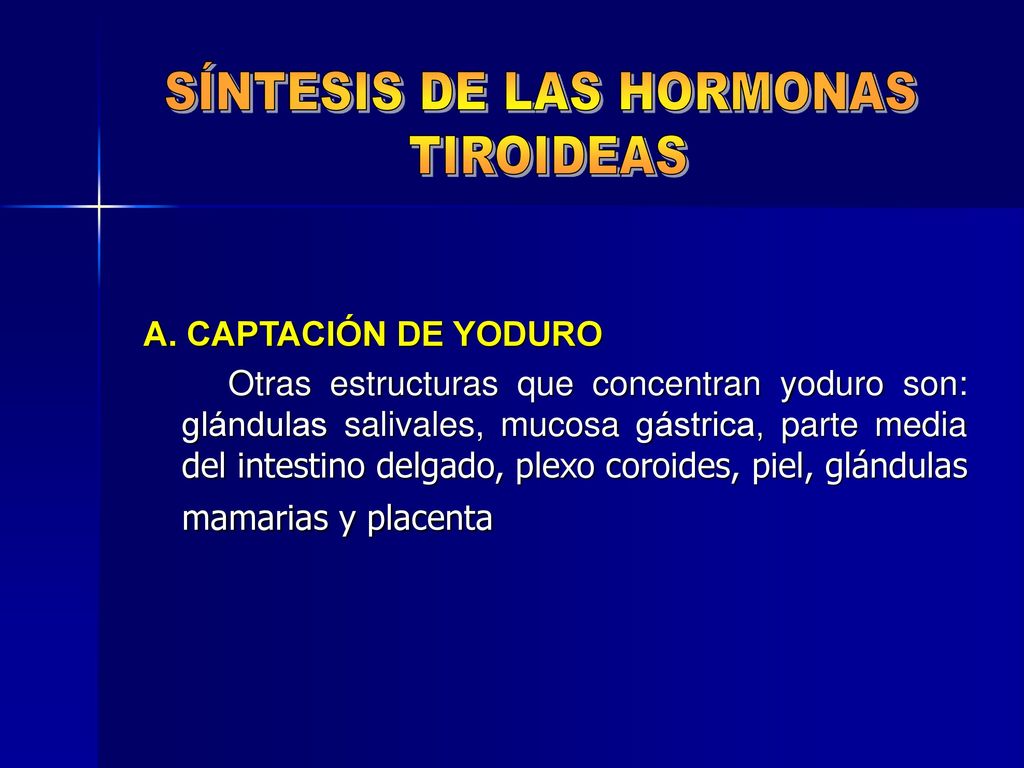 SÍNTESIS DE LAS HORMONAS TIROIDEAS

A. CAPTACIÓN DE YODURO

Otras estructuras que concentran yoduro son: glándulas salivales, mucosa gástrica, parte media del intestino delgado, plexo coroides, piel, glándulas mamarias y placenta